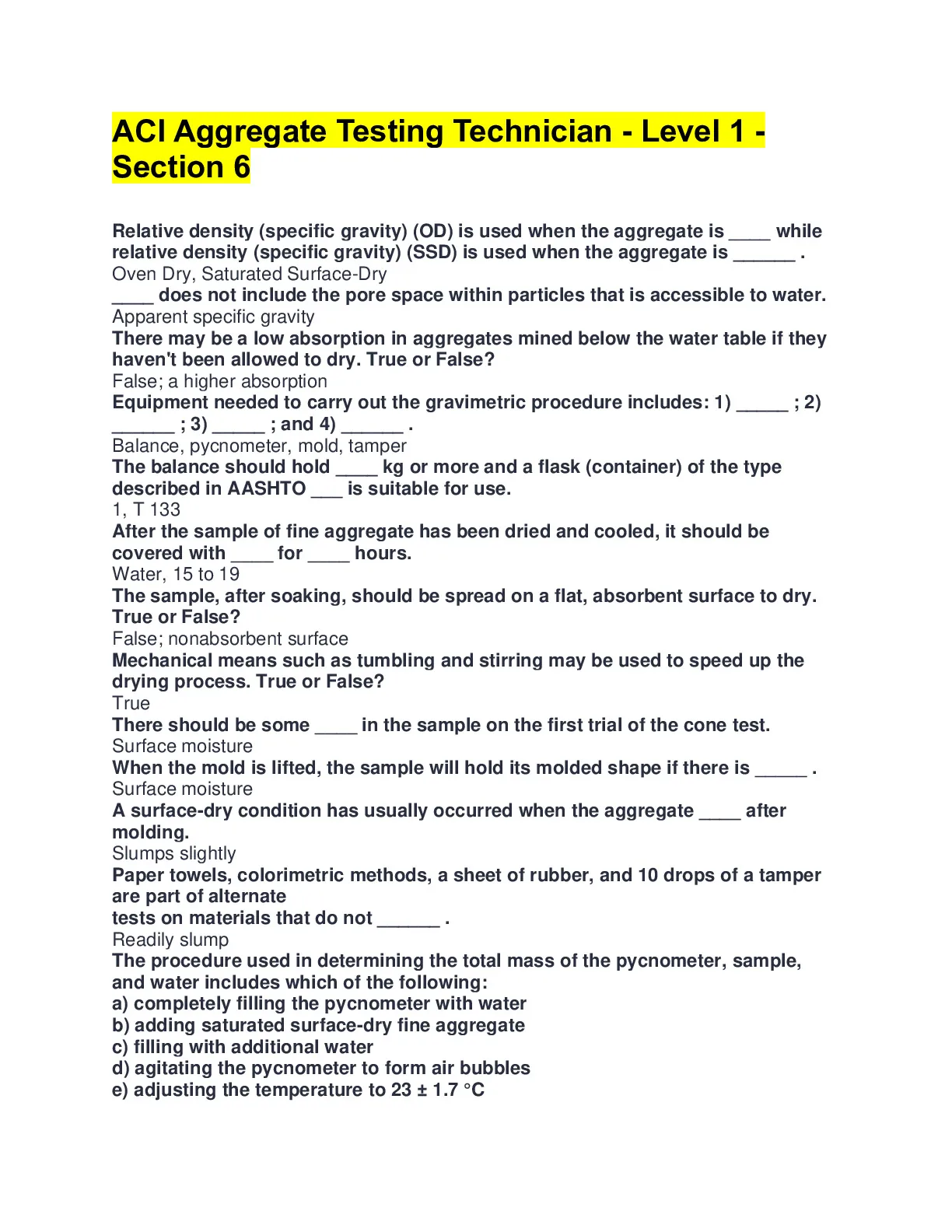 ACI Aggregate Testing Technician - Level 1 - Section 6

Relative density (specific gravity) (OD) is used when the aggregate is ____ while relative density (specific gravity) (SSD) is used when the aggregate is ______ .
Oven Dry, Saturated Surface-Dry
____ does not include the pore space within particles that is accessible to water.
Apparent specific gravity
There may be a low absorption in aggregates mined below the water table if they haven't been allowed to dry. True or False?
False; a higher absorption
Equipment needed to carry out the gravimetric procedure includes: 1) _____ ; 2) ______ ; 3) _____ ; and 4) ______ .
Balance, pycnometer, mold, tamper
The balance should hold ____ kg or more and a flask (container) of the type described in AASHTO ___ is suitable for use.
1, T 133
After the sample of fine aggregate has been dried and cooled, it should be covered with ____ for ____ hours.
Water, 15 to 19
The sample, after soaking, should be spread on a flat, absorbent surface to dry. True or False?
False; nonabsorbent surface
Mechanical means such as tumbling and stirring may be used to speed up the drying process. True or False?
True
There should be some ____ in the sample on the first trial of the cone test.
Surface moisture
When the mold is lifted, the sample will hold its molded shape if there is _____ .
Surface moisture
A surface-dry condition has usually occurred when the aggregate ____ after molding.
Slumps slightly
Paper towels, colorimetric methods, a sheet of rubber, and 10 drops of a tamper are part of alternate
tests on materials that do not ______ .
Readily slump
The procedure used in determining the total mass of the pycnometer, sample, and water includes which of the following:
a) completely filling the pycnometer with water
b) adding saturated surface-dry fine aggregate
c) filling with additional water
d) agitating the pycnometer to form air bubbles
e) adjusting the temperature to 23 ± 1.7 °C